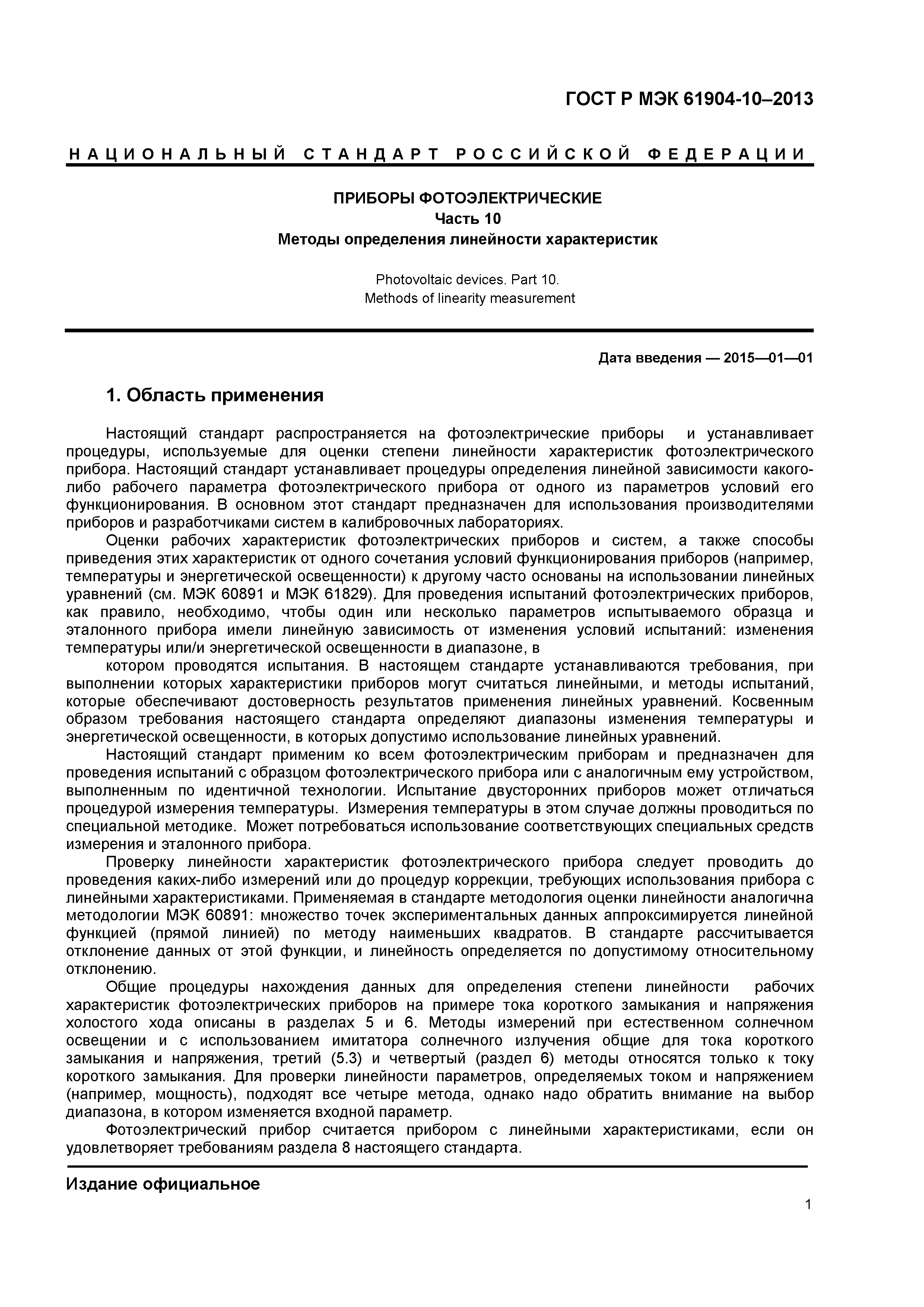 ГОСТ Р МЭК 61904-10–2013

НАЦИОНАЛЬНЫЙ СТАНДАРТ РОССИЙСКОЙ ФЕДЕРАЦИИ

ПРИБОРЫ ФОТОЭЛЕКТРИЧЕСКИЕ
Часть 10
Методы определения линейности характеристик

Photovoltaic devices. Part 10.
Methods of linearity measurement

Дата введения — 2015—01—01

1. Область применения

Настоящий стандарт распространяется на фотоэлектрические приборы и устанавливает процедуры, используемые для оценки степени линейности характеристик фотоэлектрического прибора. Настоящий стандарт устанавливает процедуры определения линейной зависимости какого-либо рабочего параметра фотоэлектрического прибора от одного из параметров условий его функционирования. В основном этот стандарт предназначен для использования производителями приборов и разработчиками систем в калибровочных лабораториях.

Оценки рабочих характеристик фотоэлектрических приборов и систем, а также способы приведения этих характеристик от одного сочетания условий функционирования приборов (например, температуры и энергетической освещенности) к другому часто основаны на использовании линейных уравнений (см. МЭК 60891 и МЭК 61829). Для проведения испытаний фотоэлектрических приборов, как правило, необходимо, чтобы один или несколько параметров испытываемого образца и эталонного прибора имели линейную зависимость от изменения условий испытаний: изменения температуры или/и энергетической освещенности в диапазоне, в

котором проводятся испытания. В настоящем стандарте устанавливаются требования, при выполнении которых характеристики приборов могут считаться линейными, и методы испытаний, которые обеспечивают достоверность результатов применения линейных уравнений. Косвенным образом требования настоящего стандарта определяют диапазоны изменения температуры и энергетической освещенности, в которых допустимо использование линейных уравнений.

Настоящий стандарт применим ко всем фотоэлектрическим приборам и предназначен для проведения испытаний с образцом фотоэлектрического прибора или с аналогичным ему устройством, выполненным по идентичной технологии. Испытание двусторонних приборов может отличаться процедурой измерения температуры. Измерения температуры в этом случае должны проводиться по специальной методике. Может потребоваться использование соответствующих специальных средств измерения и эталонного прибора.

Проверку линейности характеристик фотоэлектрического прибора следует проводить до проведения каких-либо измерений или до процедур коррекции, требующих использования прибора с линейными характеристиками. Применяемая в стандарте методология оценки линейности аналогична методологии МЭК 60891: множество точек экспериментальных данных аппроксимируется линейной функцией (прямой линией) по методу наименьших квадратов. В стандарте рассчитывается отклонение данных от этой функции, и линейность определяется по допустимому относительному отклонению.

Общие процедуры нахождения данных для определения степени линейности рабочих характеристик фотоэлектрических приборов на примере тока короткого замыкания и напряжения холостого хода описаны в разделах 5 и 6. Методы измерений при естественном солнечном освещении и с использованием имитатора солнечного излучения общие для тока короткого замыкания и напряжения, третий (5.3) и четвертый (раздел 6) методы относятся только к току короткого замыкания. Для проверки линейности параметров, определяемых током и напряжением (например, мощность), подходят все четыре метода, однако надо обратить внимание на выбор диапазона, в котором изменяется входной параметр.

Фотоэлектрический прибор считается прибором с линейными характеристиками, если он удовлетворяет требованиям раздела 8 настоящего стандарта.

Издание официальное

1